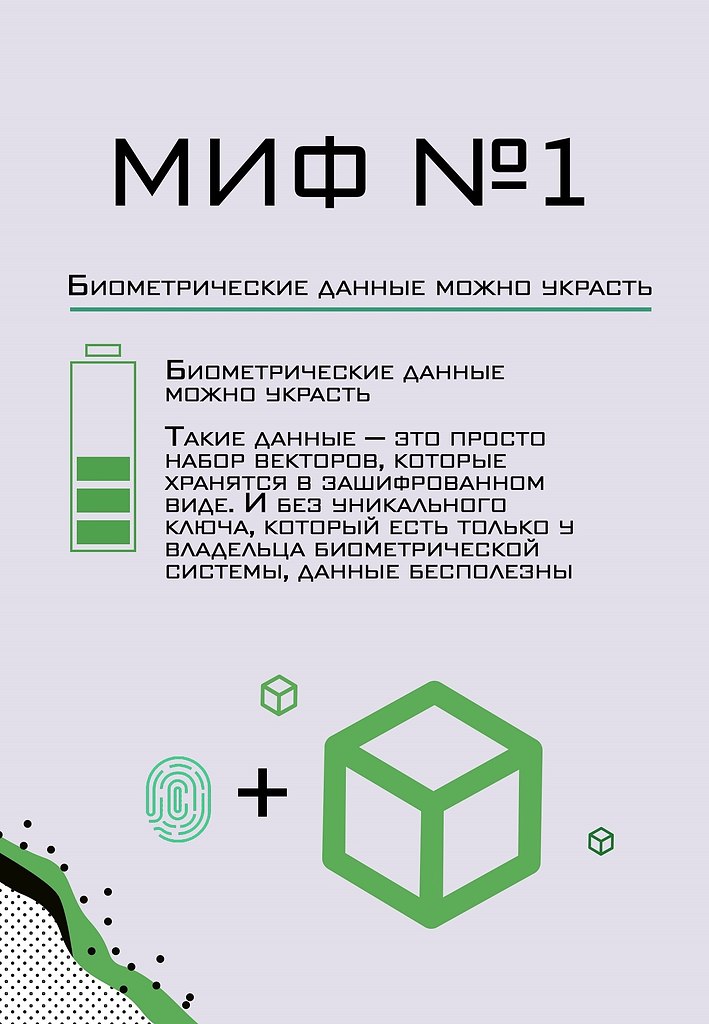 МИФ №1

Биометрические данные можно украсть

Биометрические данные можно украсть

Такие данные — это просто набор векторов, которые хранятся в зашифрованном виде. И без уникального ключа, который есть только у владельца биометрической системы, данные бесполезны

+